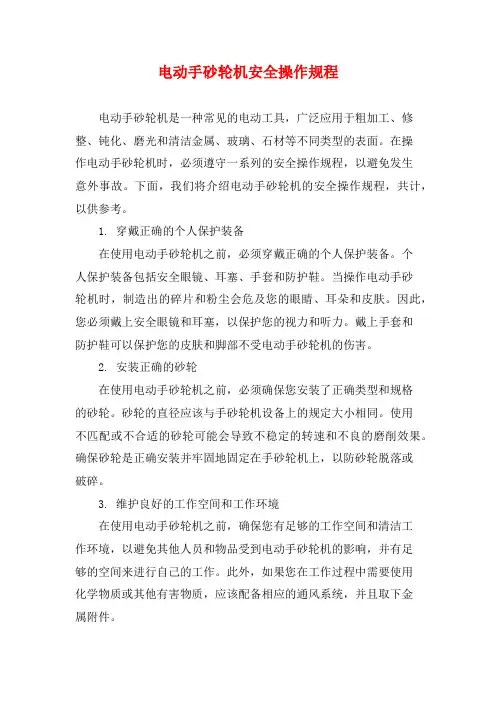 电动手砂轮机安全操作规程

电动手砂轮机是一种常见的电动工具，广泛应用于粗加工、修整、钝化、磨光和清洁金属、玻璃、石材等不同类型的表面。在操作电动手砂轮机时，必须遵守一系列的安全操作规程，以避免发生意外事故。下面，我们将介绍电动手砂轮机的安全操作规程，共计，以供参考。

1. 穿戴正确的个人保护装备

在使用电动手砂轮机之前，必须穿戴正确的个人保护装备。个人保护装备包括安全眼镜、耳塞、手套和防护鞋。当操作电动手砂轮机时，制造出的碎片和粉尘会危及您的眼睛、耳朵和皮肤。因此，您必须戴上安全眼镜和耳塞，以保护您的视力和听力。戴上手套和防护鞋可以保护您的皮肤和脚部不受电动手砂轮机的伤害。

2. 安装正确的砂轮

在使用电动手砂轮机之前，必须确保您安装了正确类型和规格的砂轮。砂轮的直径应该与手砂轮机设备上的规定大小相同。使用不匹配或不合适的砂轮可能会导致不稳定的转速和不良的磨削效果。确保砂轮是正确安装并牢固地固定在手砂轮机上，以防砂轮脱落或破碎。

3. 维护良好的工作空间和工作环境

在使用电动手砂轮机之前，确保您有足够的工作空间和清洁工作环境，以避免其他人员和物品受到电动手砂轮机的影响，并有足够的空间来进行自己的工作。此外，如果您在工作过程中需要使用化学物质或其他有害物质，应该配备相应的通风系统，并且取下金属附件。